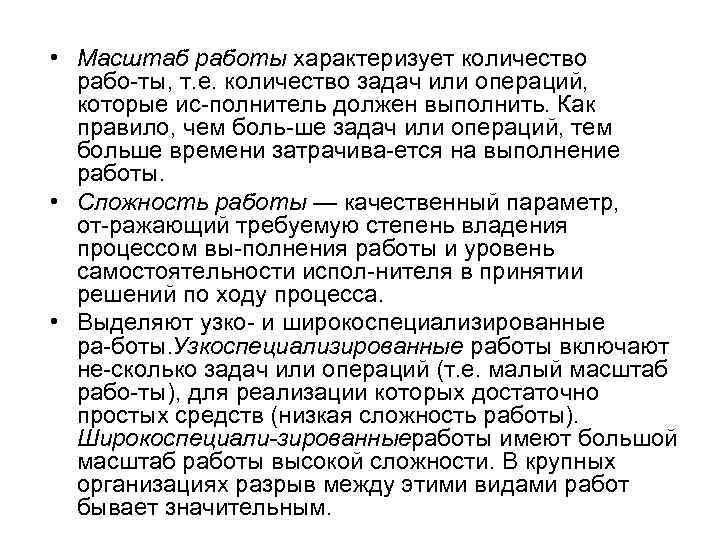 • Масштаб работы характеризует количество рабо-ты, т.е. количество задач или операций, которые ис-полнитель должен выполнить. Как правило, чем боль-ше задач или операций, тем больше времени затрачива-ется на выполнение работы.

• Сложность работы — качественный параметр, от-ражающий требуемую степень владения процессом вы-полнения работы и уровень самостоятельности испол-нителя в принятии решений по ходу процесса.

• Выделяют узко- и широкоспециализированные ра-боты.Узкоспециализированные работы включают не-сколько задач или операций (т.е. малый масштаб рабо-ты), для реализации которых достаточно простых средств (низкая сложность работы). Широкоспециали-зированныеработы имеют большой масштаб работы высокой сложности. В крупных организациях разрыв между этими видами работ бывает значительным.